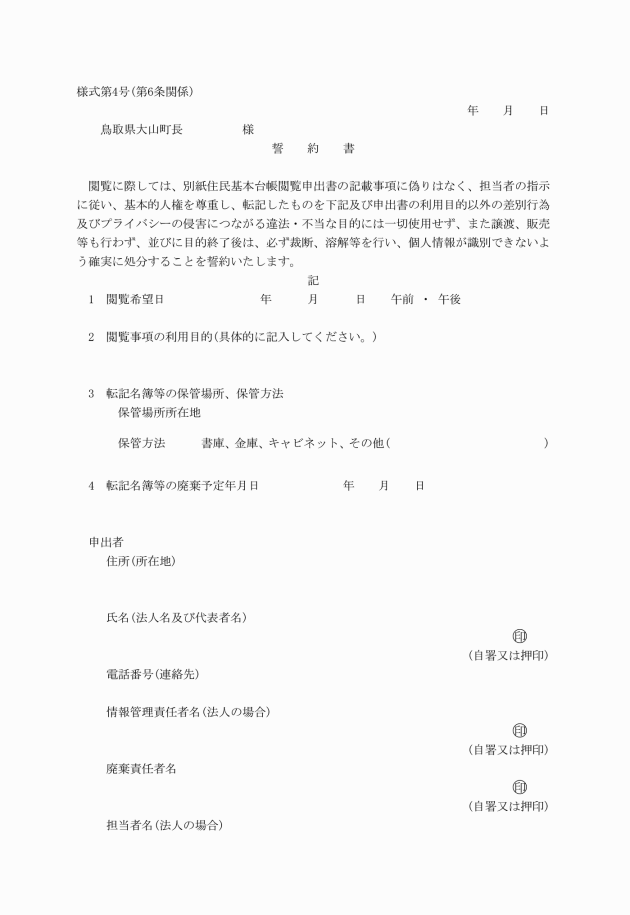 様式第4号（第6条関係）

年　月　日

鳥取県大山町長　　　　様

誓　約　書

閲覧に際しては、別紙住民基本台帳閲覧申出書の記載事項に偽りはなく、担当者の指示に従い、基本的人権を尊重し、転記したものを下記及び申出書の利用目的以外の差別行為及びプライバシーの侵害につながる違法・不当な目的には一切使用せず、また譲渡、販売等も行わず、並びに目的終了後は、必ず裁断、溶解等を行い、個人情報が識別できないよう確実に処分することを誓約いたします。

記

1　閲覧希望日　　　　年　　月　　日　　午前 ・ 午後

2　閲覧事項の利用目的（具体的に記入してください。）

3　転記名簿等の保管場所、保管方法
保管場所所在地

保管方法　　書庫、金庫、キャビネット、その他（　　　　　　　　）

4　転記名簿等の廃棄予定年月日　　　　年　　月　　日

申出者
住所（所在地）

氏名（法人名及び代表者名）
印
（自署又は押印）

電話番号（連絡先）

情報管理責任者名（法人の場合）
印
（自署又は押印）

廃棄責任者名
印
（自署又は押印）

担当者名（法人の場合）